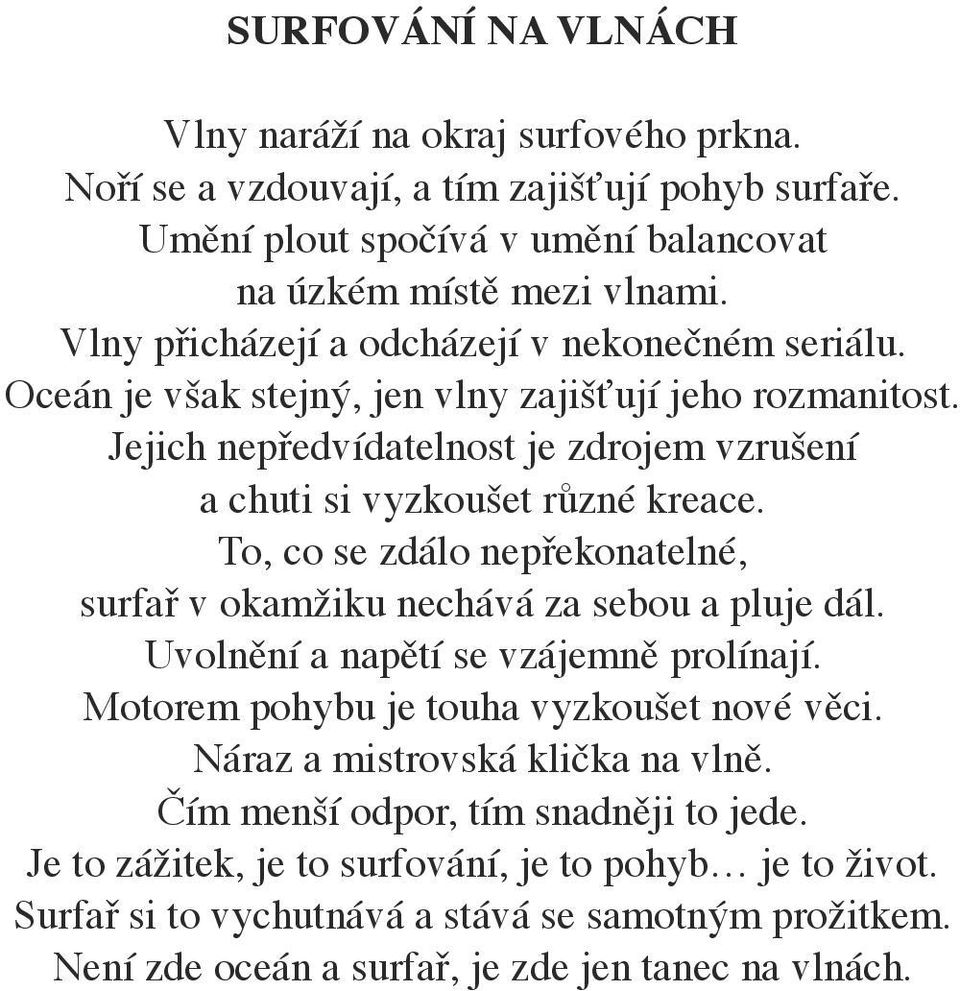 SURFOVÁNÍ NA VLNÁCH

Vlny naráží na okraj surfového prkna.
Noří se a vzdouvají, a tím zajišťují pohyb surfaře.
Umění plout spočívá v umění balancovat
na úzkém místě mezi vlnami.
Vlny přicházejí a odcházejí v nekonečném seriálu.
Oceán je však stejný, jen vlny zajišťují jeho rozmanitost.
Jejich nepředvídatelnost je zdrojem vzrušení
a chuti si vyzkoušet různé kreace.
To, co se zdálo nepřekonatelné,
surfař v okamžiku nechává za sebou a pluje dál.
Uvolnění a napětí se vzájemně prolínají.
Motorem pohybu je touha vyzkoušet nové věci.
Náraz a mistrovská klička na vlně.
Čím menší odpor, tím snadněji to jede.
Je to zážitek, je to surfování, je to pohyb… je to život.
Surfař si to vychutnává a stává se samotným prožitkem.
Není zde oceán a surfař, je zde jen tanec na vlnách.